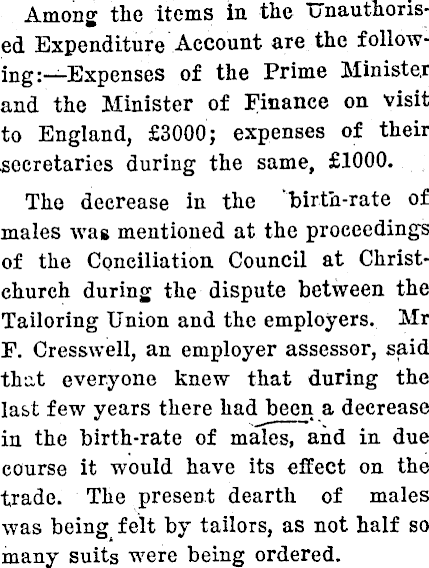 Among the items in the Unauthorised Expenditure Account are the following:—Expenses of the Prime Minister and the Minister of Finance on visit to England, £3000; expenses of their secretaries during the same, £1000.

The decrease in the birth-rate of males was mentioned at the proceedings of the Conciliation Council at Christchurch during the dispute between the Tailoring Union and the employers. Mr F. Cresswell, an employer assessor, said that everyone knew that during the last few years there had been a decrease in the birth-rate of males, and in due course it would have its effect on the trade. The present dearth of males was being felt by tailors, as not half so many suits were being ordered.